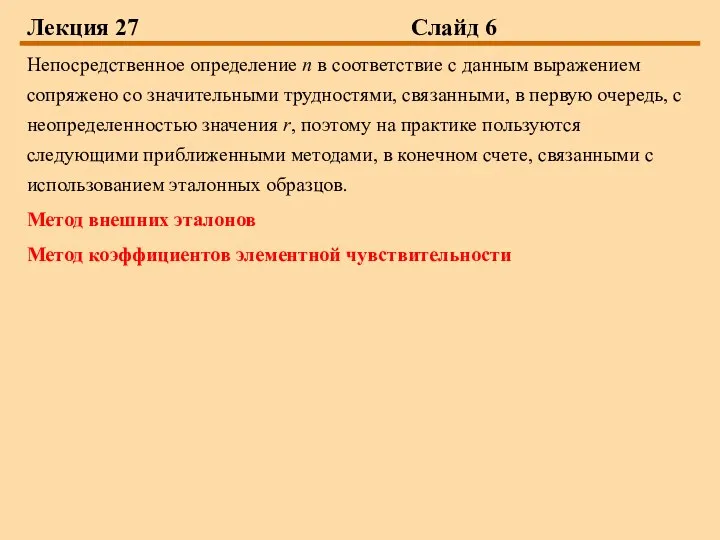 Лекция 27 Слайд 6

Непосредственное определение $n$ в соответствие с данным выражением сопряжено со значительными трудностями, связанными, в первую очередь, с неопределенностью значения $r$, поэтому на практике пользуются следующими приближенными методами, в конечном счете, связанными с использованием эталонных образцов.

Метод внешних эталонов

Метод коэффициентов элементной чувствительности